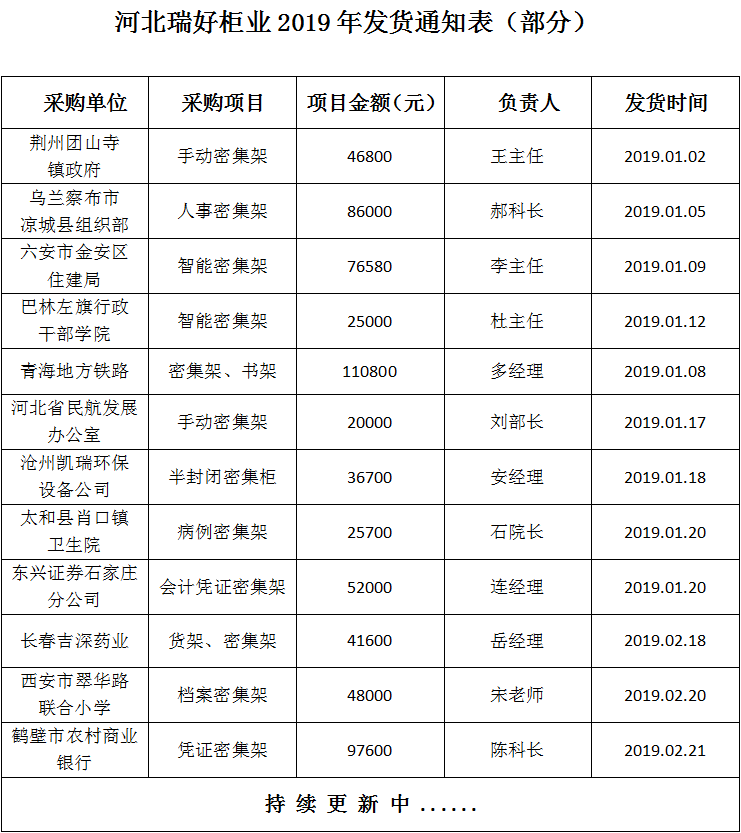 河北瑞好柜业2019年发货通知表（部分）

| 采购单位 | 采购项目 | 项目金额(元) | 负责人 | 发货时间 |
|---|---|---|---|---|
| 荆州团山寺镇政府 | 手动密集架 | 46800 | 王主任 | 2019.01.02 |
| 乌兰察布市凉城县组织部 | 人事密集架 | 86000 | 郝科长 | 2019.01.05 |
| 六安市金安区住建局 | 智能密集架 | 76580 | 李主任 | 2019.01.09 |
| 巴林左旗行政干部学院 | 智能密集架 | 25000 | 杜主任 | 2019.01.12 |
| 青海地方铁路 | 密集架、书架 | 110800 | 多经理 | 2019.01.08 |
| 河北省民航发展办公室 | 手动密集架 | 20000 | 刘部长 | 2019.01.17 |
| 沧州凯瑞环保设备公司 | 半封闭密集柜 | 36700 | 安经理 | 2019.01.18 |
| 太和县肖口镇卫生院 | 病例密集架 | 25700 | 石院长 | 2019.01.20 |
| 东兴证券石家庄分公司 | 会计凭证密集架 | 52000 | 连经理 | 2019.01.20 |
| 长春吉深药业 | 货架、密集架 | 41600 | 岳经理 | 2019.02.18 |
| 西安市翠华路联合小学 | 档案密集架 | 48000 | 宋老师 | 2019.02.20 |
| 鹤壁市农村商业银行 | 凭证密集架 | 97600 | 陈科长 | 2019.02.21 |
| 持续更新中...... | | | | |